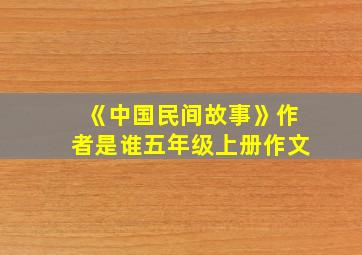 《中国民间故事》作者是谁五年级上册作文